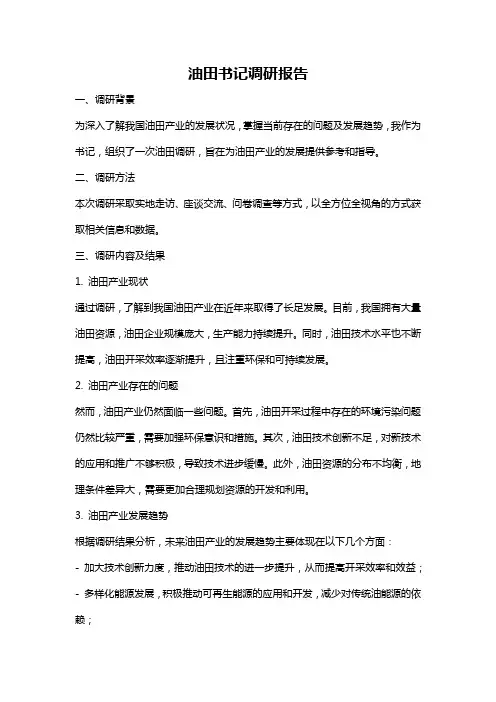 油田书记调研报告

一、调研背景

为深入了解我国油田产业的发展状况，掌握当前存在的问题及发展趋势，我作为书记，组织了一次油田调研，旨在为油田产业的发展提供参考和指导。

二、调研方法

本次调研采取实地走访、座谈交流、问卷调查等方式，以全方位全视角的方式获取相关信息和数据。

三、调研内容及结果

1. 油田产业现状

通过调研，了解到我国油田产业在近年来取得了长足发展。目前，我国拥有大量油田资源，油田企业规模庞大，生产能力持续提升。同时，油田技术水平也不断提高，油田开采效率逐渐提升，且注重环保和可持续发展。

2. 油田产业存在的问题

然而，油田产业仍然面临一些问题。首先，油田开采过程中存在的环境污染问题仍然比较严重，需要加强环保意识和措施。其次，油田技术创新不足，对新技术的应用和推广不够积极，导致技术进步缓慢。此外，油田资源的分布不均衡，地理条件差异大，需要更加合理规划资源的开发和利用。

3. 油田产业发展趋势

根据调研结果分析，未来油田产业的发展趋势主要体现在以下几个方面：

- 加大技术创新力度，推动油田技术的进一步提升，从而提高开采效率和效益；

- 多样化能源发展，积极推动可再生能源的应用和开发，减少对传统油能源的依赖；